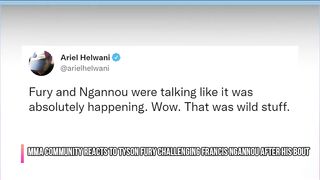 Ariel Helwani
@arielhelwani

Fury and Ngannou were talking like it was absolutely happening. Wow. That was wild stuff.

MMA COMMUNITY REACTS TO TYSON FURY CHALLENGING FRANCIS NGANNOU AFTER HIS BOUT